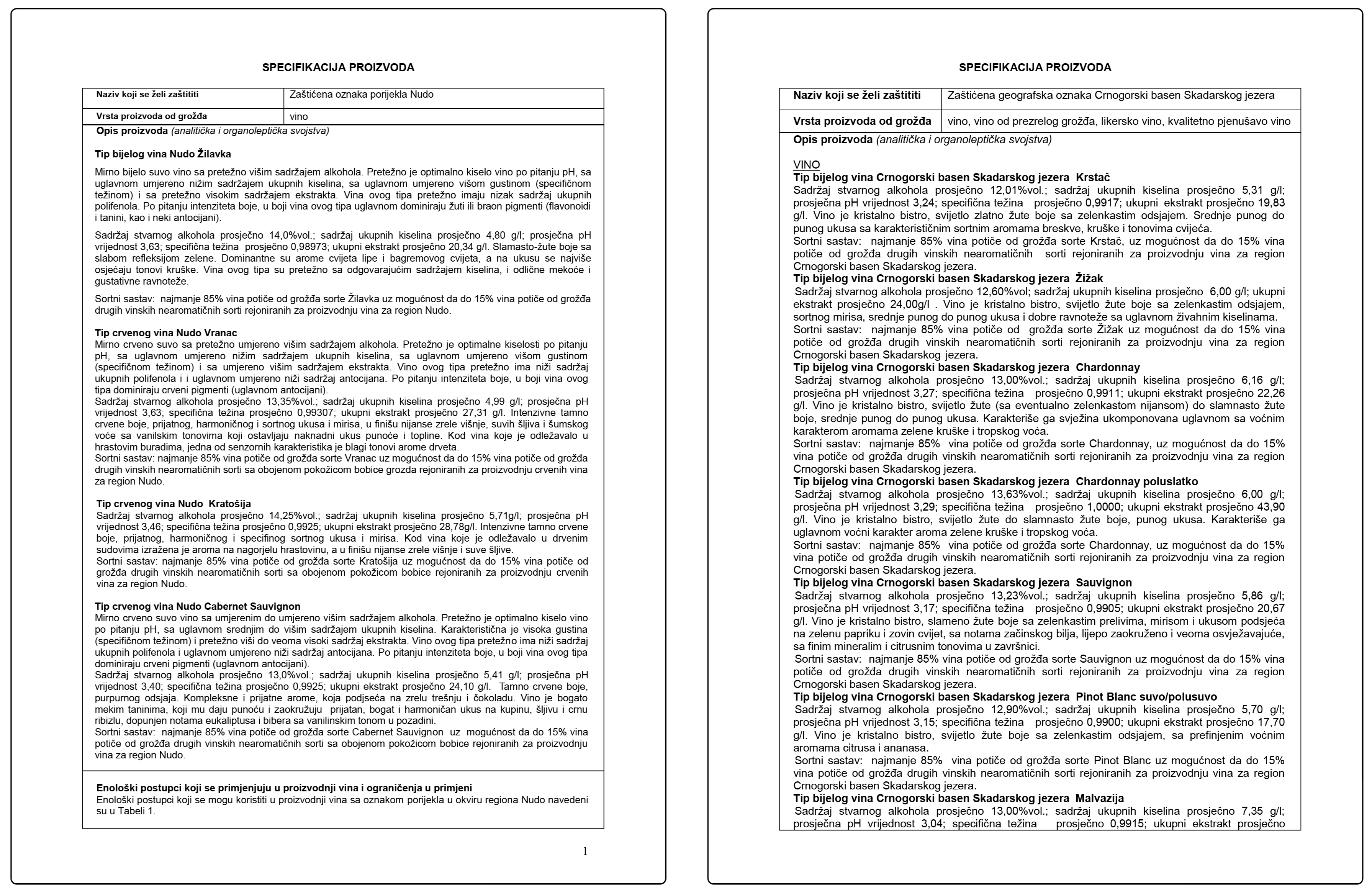 SPECIFIKACIJA PROIZVODA

| Naziv koji se želi zaštititi | Zaštićena oznaka porijekla Nudo |
|---|---|
| Vrsta proizvoda od grožđa | vino |

Opis proizvoda (analitička i organoleptička svojstva)

Tip bijelog vina Nudo Žilavka

Mirno bijelo suvo vino sa pretežno višim sadržajem alkohola. Pretežno je optimalno kiselo vino po pitanju pH, sa uglavnom umjereno nižim sadržajem ukupnih kiselina, sa uglavnom umjereno višom gustinom (specifičnom težinom) i sa pretežno visokim sadržajem ekstrakta. Vina ovog tipa pretežno imaju nizak sadržaj ukupnih polifenola. Po pitanju intenziteta boje, u boji vina ovog tipa uglavnom dominiraju žuti ili braon pigmenti (flavonoidi i tanini, kao i neki antocijani).

Sadržaj stvarnog alkohola prosječno 14,0%vol.; sadržaj ukupnih kiselina prosječno 4,80 g/l; prosječna pH vrijednost 3,63; specifična težina prosječno 0,98973; ukupni ekstrakt prosječno 20,34 g/l. Slamasto-žute boje sa slabom refleksijom zelene. Dominantne su arome cvijeta lipe i bagremovog cvijeta, a na ukusu se najviše osjećaju tonovi kruške. Vina ovog tipa su pretežno sa odgovarajućim sadržajem kiselina, i odlične mekoće i gustativne ravnoteže.

Sortni sastav: najmanje 85% vina potiče od grožđa sorte Žilavka uz mogućnost da do 15% vina potiče od grožđa drugih vinskih nearomatičnih sorti rejoniranih za proizvodnju vina za region Nudo.

Tip crvenog vina Nudo Vranac
Mirno crveno suvo sa pretežno umjereno višim sadržajem alkohola. Pretežno je optimalne kiselosti po pitanju pH, sa uglavnom umjereno nižim sadržajem ukupnih kiselina, sa uglavnom umjereno višom gustinom (specifičnom težinom) i sa umjereno višim sadržajem ekstrakta. Vino ovog tipa pretežno ima niži sadržaj ukupnih polifenola i i uglavnom umjereno niži sadržaj antocijana. Po pitanju intenziteta boje, u boji vina ovog tipa dominiraju crveni pigmenti (uglavnom antocijani).
Sadržaj stvarnog alkohola prosječno 13,35%vol.; sadržaj ukupnih kiselina prosječno 4,99 g/l; prosječna pH vrijednost 3,63; specifična težina prosječno 0,99307; ukupni ekstrakt prosječno 27,31 g/l. Intenzivne tamno crvene boje, prijatnog, harmoničnog i sortnog ukusa i mirisa, u finišu nijanse zrele višnje, suvih šljiva i šumskog voće sa vanilskim tonovima koji ostavljaju naknadni ukus punoće i topline. Kod vina koje je odležavalo u hrastovim buradima, jedna od senzornih karakteristika je blagi tonovi arome drveta.
Sortni sastav: najmanje 85% vina potiče od grožđa sorte Vranac uz mogućnost da do 15% vina potiče od grožđa drugih vinskih nearomatičnih sorti sa obojenom pokožicom bobice grozda rejoniranih za proizvodnju crvenih vina za region Nudo.

Tip crvenog vina Nudo Kratošija
Sadržaj stvarnog alkohola prosječno 14,25%vol.; sadržaj ukupnih kiselina prosječno 5,71g/l; prosječna pH vrijednost 3,46; specifična težina prosječno 0,9925; ukupni ekstrakt prosječno 28,78g/l. Intenzivne tamno crvene boje, prijatnog, harmoničnog i specifinog sortnog ukusa i mirisa. Kod vina koje je odležavalo u drvenim sudovima izražena je aroma na nagorjelu hrastovinu, a u finišu nijanse zrele višnje i suve šljive.
Sortni sastav: najmanje 85% vina potiče od grožđa sorte Kratošija uz mogućnost da do 15% vina potiče od grožđa drugih vinskih nearomatičnih sorti sa obojenom pokožicom bobice rejoniranih za proizvodnju crvenih vina za region Nudo.

Tip crvenog vina Nudo Cabernet Sauvignon
Mirno crveno suvo vino sa umjerenim do umjereno višim sadržajem alkohola. Pretežno je optimalno kiselo vino po pitanju pH, sa uglavnom srednjim do višim sadržajem ukupnih kiselina. Karakteristična je visoka gustina (specifičnom težinom) i pretežno viši do veoma visoki sadržaj ekstrakta. Vino ovog tipa pretežno ima niži sadržaj ukupnih polifenola i uglavnom umjereno niži sadržaj antocijana. Po pitanju intenziteta boje, u boji vina ovog tipa dominiraju crveni pigmenti (uglavnom antocijani).
Sadržaj stvarnog alkohola prosječno 13,0%vol.; sadržaj ukupnih kiselina prosječno 5,41 g/l; prosječna pH vrijednost 3,40; specifična težina prosječno 0,9925; ukupni ekstrakt prosječno 24,10 g/l. Tamno crvene boje, purpurnog odsjaja. Kompleksne i prijatne arome, koja podsjeća na zrelu trešnju i čokoladu. Vino je bogato mekim taninima, koji mu daju punoću i zaokružuju prijatan, bogat i harmoničan ukus na kupinu, šljivu i crnu ribizlu, dopunjen notama eukaliptusa i bibera sa vanilinskim tonom u pozadini.
Sortni sastav: najmanje 85% vina potiče od grožđa sorte Cabernet Sauvignon uz mogućnost da do 15% vina potiče od grožđa drugih vinskih nearomatičnih sorti sa obojenom pokožicom bobice rejoniranih za proizvodnju vina za region Nudo.

Enološki postupci koji se primjenjuju u proizvodnji vina i ograničenja u primjeni
Enološki postupci koji se mogu koristiti u proizvodnji vina sa oznakom porijekla u okviru regiona Nudo navedeni su u Tabeli 1.

1

SPECIFIKACIJA PROIZVODA

| Naziv koji se želi zaštititi | Zaštićena geografska oznaka Crnogorski basen Skadarskog jezera |
|---|---|
| Vrsta proizvoda od grožđa | vino, vino od prezrelog grožđa, likersko vino, kvalitetno pjenušavo vino |

Opis proizvoda (analitička i organoleptička svojstva)

VINO
Tip bijelog vina Crnogorski basen Skadarskog jezera Krstač
Sadržaj stvarnog alkohola prosječno 12,01%vol.; sadržaj ukupnih kiselina prosječno 5,31 g/l; prosječna pH vrijednost 3,24; specifična težina prosječno 0,9917; ukupni ekstrakt prosječno 19,83 g/l. Vino je kristalno bistro, svijetlo zlatno žute boje sa zelenkastim odsjajem. Srednje punog do punog ukusa sa karakterističnim sortnim aromama breskve, kruške i tonovima cvijeća.
Sortni sastav: najmanje 85% vina potiče od grožđa sorte Krstač, uz mogućnost da do 15% vina potiče od grožđa drugih vinskih nearomatičnih sorti rejoniranih za proizvodnju vina za region Crnogorski basen Skadarskog jezera.
Tip bijelog vina Crnogorski basen Skadarskog jezera Žižak
Sadržaj stvarnog alkohola prosječno 12,60%vol; sadržaj ukupnih kiselina prosječno 6,00 g/l; ukupni ekstrakt prosječno 24,00g/l . Vino je kristalno bistro, svijetlo žute boje sa zelenkastim odsjajem, sortnog mirisa, srednje punog do punog ukusa i dobre ravnoteže sa uglavnom živahnim kiselinama.
Sortni sastav: najmanje 85% vina potiče od grožđa sorte Žižak uz mogućnost da do 15% vina potiče od grožđa drugih vinskih nearomatičnih sorti rejoniranih za proizvodnju vina za region Crnogorski basen Skadarskog jezera.
Tip bijelog vina Crnogorski basen Skadarskog jezera Chardonnay
Sadržaj stvarnog alkohola prosječno 13,00%vol.; sadržaj ukupnih kiselina prosječno 6,16 g/l; prosječna pH vrijednost 3,27; specifična težina prosječno 0,9911; ukupni ekstrakt prosječno 22,26 g/l. Vino je kristalno bistro, svijetlo žute (sa eventualno zelenkastom nijansom) do slamnasto žute boje, srednje punog do punog ukusa. Karakteriše ga svježina ukomponovana uglavnom sa voćnim karakterom aromama zelene kruške i tropskog voća.
Sortni sastav: najmanje 85% vina potiče od grožđa sorte Chardonnay, uz mogućnost da do 15% vina potiče od grožđa drugih vinskih nearomatičnih sorti rejoniranih za proizvodnju vina za region Crnogorski basen Skadarskog jezera.
Tip bijelog vina Crnogorski basen Skadarskog jezera Chardonnay poluslatko
Sadržaj stvarnog alkohola prosječno 13,63%vol.; sadržaj ukupnih kiselina prosječno 6,00 g/l; prosječna pH vrijednost 3,29; specifična težina prosječno 1,0000; ukupni ekstrakt prosječno 43,90 g/l. Vino je kristalno bistro, svijetlo žute do slamnasto žute boje, punog ukusa. Karakteriše ga uglavnom voćni karakter aroma zelene kruške i tropskog voća.
Sortni sastav: najmanje 85% vina potiče od grožđa sorte Chardonnay, uz mogućnost da do 15% vina potiče od grožđa drugih vinskih nearomatičnih sorti rejoniranih za proizvodnju vina za region Crnogorski basen Skadarskog jezera.
Tip bijelog vina Crnogorski basen Skadarskog jezera Sauvignon
Sadržaj stvarnog alkohola prosječno 13,23%vol.; sadržaj ukupnih kiselina prosječno 5,86 g/l; prosječna pH vrijednost 3,17; specifična težina prosječno 0,9905; ukupni ekstrakt prosječno 20,67 g/l. Vino je kristalno bistro, slameno žute boje sa zelenkastim prelivima, mirisom i ukusom podsjeća na zelenu papriku i zovin cvijet, sa notama začinskog bilja, lijepo zaokruženo i veoma osvježavajuće, sa finim mineralim i citrusnim tonovima u završnici.
Sortni sastav: najmanje 85% vina potiče od grožđa sorte Sauvignon uz mogućnost da do 15% vina potiče od grožđa drugih vinskih nearomatičnih sorti rejoniranih za proizvodnju vina za region Crnogorski basen Skadarskog jezera.
Tip bijelog vina Crnogorski basen Skadarskog jezera Pinot Blanc suvo/polusuvo
Sadržaj stvarnog alkohola prosječno 12,90%vol.; sadržaj ukupnih kiselina prosječno 5,70 g/l; prosječna pH vrijednost 3,15; specifična težina prosječno 0,9900; ukupni ekstrakt prosječno 17,70 g/l. Vino je kristalno bistro, svijetlo žute boje sa zelenkastim odsjajem, sa prefinjenim voćnim aromama citrusa i ananasa.
Sortni sastav: najmanje 85% vina potiče od grožđa sorte Pinot Blanc uz mogućnost da do 15% vina potiče od grožđa drugih vinskih nearomatičnih sorti rejoniranih za proizvodnju vina za region Crnogorski basen Skadarskog jezera.
Tip bijelog vina Crnogorski basen Skadarskog jezera Malvazija
Sadržaj stvarnog alkohola prosječno 13,00%vol.; sadržaj ukupnih kiselina prosječno 7,35 g/l; prosječna pH vrijednost 3,04; specifična težina prosječno 0,9915; ukupni ekstrakt prosječno